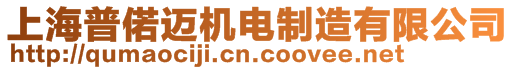 上海普偌迈机电制造有限公司
http://qumaociji.cn.coovee.net